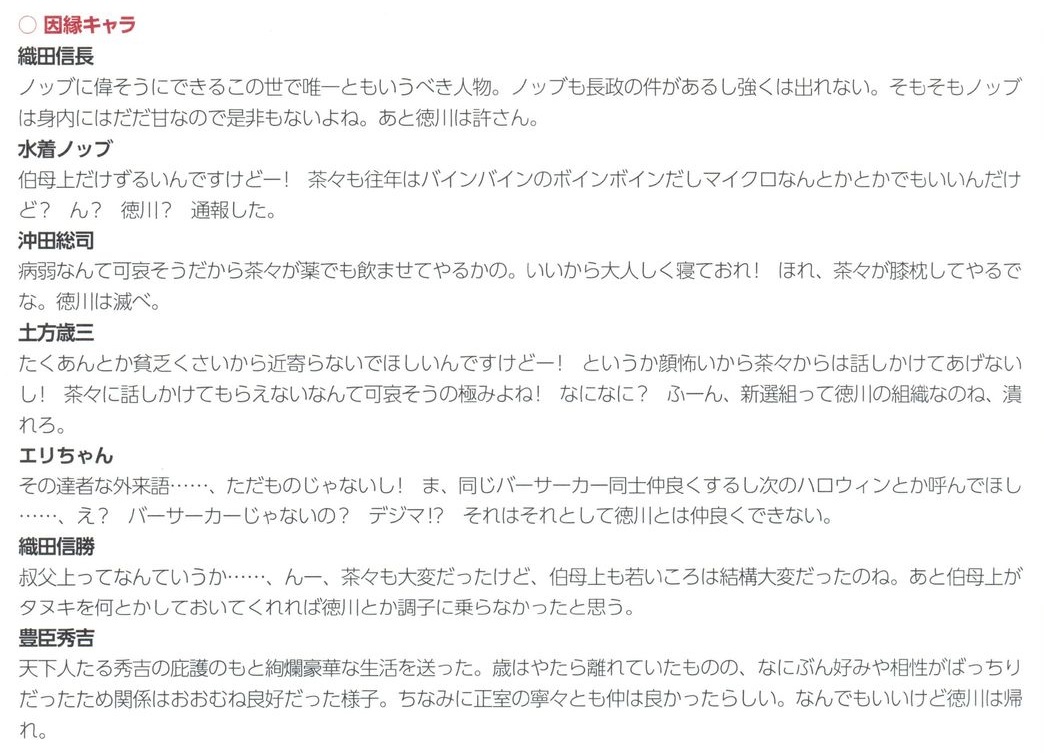 ○ 因縁キャラ

織田信長
ノッブに偉そうにできるこの世で唯一ともいうべき人物。ノッブも長政の件があるし強くは出れない。そもそもノッブは身内にはだだ甘なので是非もないよね。あと徳川は許さん。

水着ノッブ
伯母上だけずるいんですけどー！ 茶々も往年はバインバインのボインボインだしマイクロなんとかとかでもいいんだけど？ ん？ 徳川？ 通報した。

沖田総司
病弱なんて可哀そうだから茶々が薬でも飲ませてやるかの。いいから大人しく寝ておれ！ ほれ、茶々が膝枕してやるでな。徳川は滅べ。

土方歳三
たくあんとか貧乏くさいから近寄らないでほしいんですけどー！ というか顔怖いから茶々からは話しかけてあげないし！ 茶々に話しかけてもらえないなんて可哀そうの極みよね！ なになに？ ふーん、新選組って徳川の組織なのね、潰れろ。

エリちゃん
その達者な外来語……、ただものじゃないし！ ま、同じバーサーカー同士仲良くするし次のハロウィンとか呼んでほし……、え？ バーサーカーじゃないの？ デジマ!? それはそれとして徳川とは仲良くできない。

織田信勝
叔父上ってなんていうか……、んー、茶々も大変だったけど、伯母上も若いころは結構大変だったのね。あと伯母上がタヌキを何とかしておいてくれれば徳川とか調子に乗らなかったと思う。

豊臣秀吉
天下人たる秀吉の庇護のもと絢爛豪華な生活を送った。歳はやたら離れていたものの、なにぶん好みや相性がばっちりだったため関係はおおむね良好だった様子。ちなみに正室の寧々とも仲は良かったらしい。なんでもいいけど徳川は帰れ。